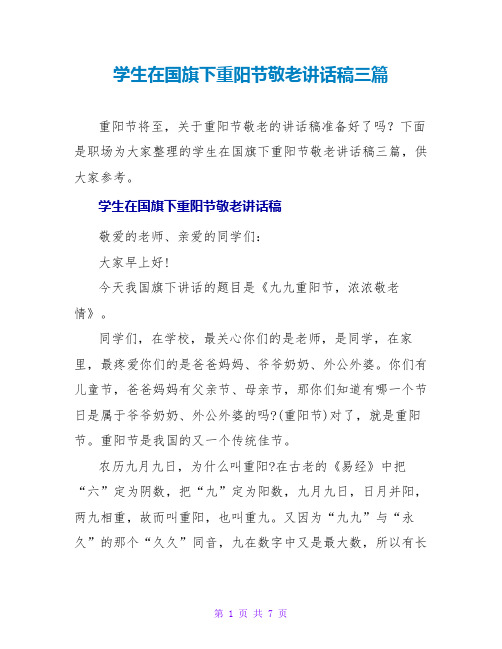 学生在国旗下重阳节敬老讲话稿三篇

重阳节将至，关于重阳节敬老的讲话稿准备好了吗？下面是职场为大家整理的学生在国旗下重阳节敬老讲话稿三篇，供大家参考。

学生在国旗下重阳节敬老讲话稿

敬爱的老师、亲爱的同学们：

大家早上好！

今天我国旗下讲话的题目是《九九重阳节，浓浓敬老情》。

同学们，在学校，最关心你们的是老师，是同学，在家里，最疼爱你们的是爸爸妈妈、爷爷奶奶、外公外婆。你们有儿童节，爸爸妈妈有父亲节、母亲节，那你们知道有哪一个节日是属于爷爷奶奶、外公外婆的吗?(重阳节)对了，就是重阳节。重阳节是我国的又一个传统佳节。

农历九月九日，为什么叫重阳?在古老的《易经》中把“六”定为阴数，把“九”定为阳数，九月九日，日月并阳，两九相重，故而叫重阳，也叫重九。又因为“九九”与“永久”的那个“久久”同音，九在数字中又是最大数，所以有长

第 1 页 共 7 页